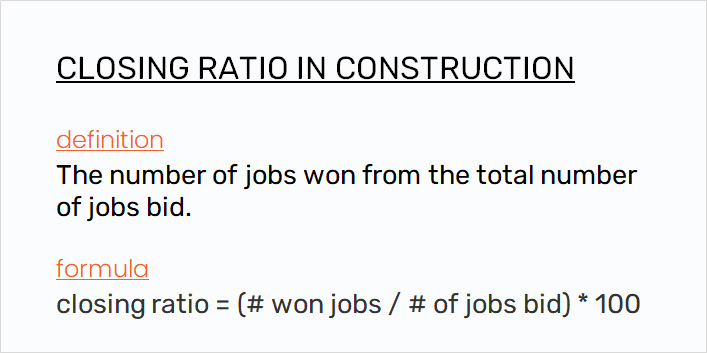 CLOSING RATIO IN CONSTRUCTION

definition
The number of jobs won from the total number of jobs bid.

formula
closing ratio = (# won jobs / # of jobs bid) * 100